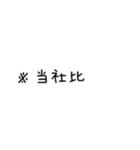 ※ 当社比